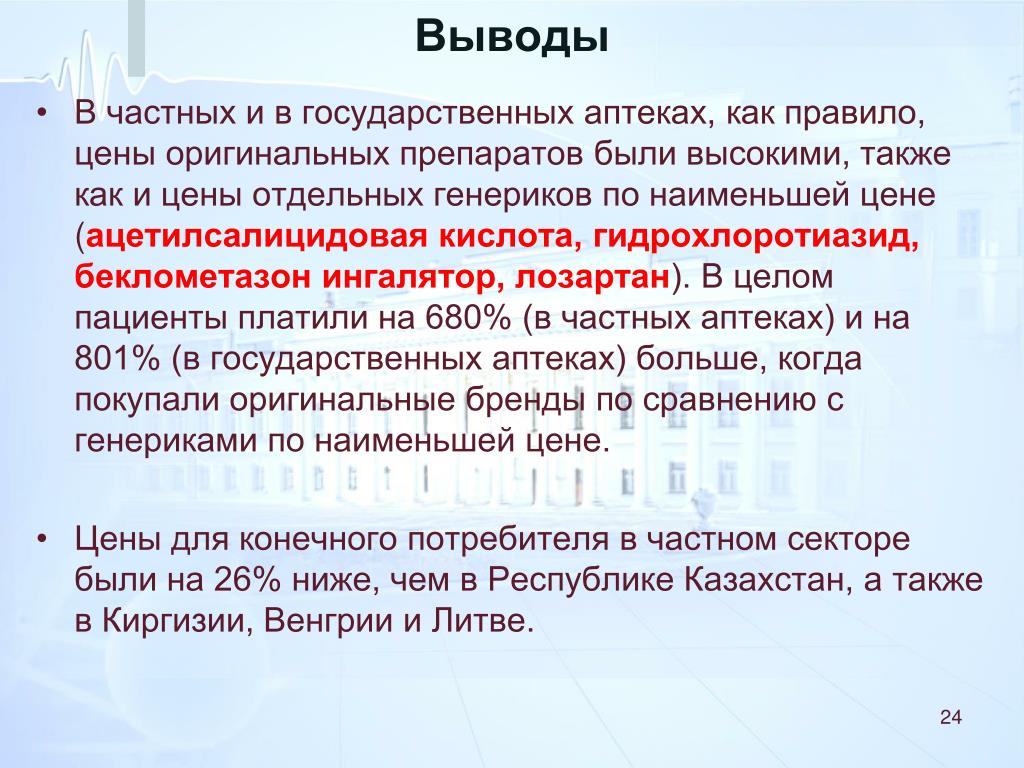 Выводы

• В частных и в государственных аптеках, как правило, цены оригинальных препаратов были высокими, также как и цены отдельных генериков по наименьшей цене (ацетилсалицидовая кислота, гидрохлоротиазид, беклометазон ингалятор, лозартан). В целом пациенты платили на 680% (в частных аптеках) и на 801% (в государственных аптеках) больше, когда покупали оригинальные бренды по сравнению с генериками по наименьшей цене.

• Цены для конечного потребителя в частном секторе были на 26% ниже, чем в Республике Казахстан, а также в Киргизии, Венгрии и Литве.

24